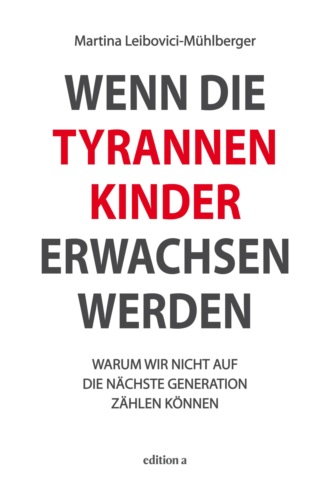 Martina Leibovici-Mühlberger

WENN DIE TYRANNEN KINDER ERWACHSEN WERDEN

WARUM WIR NICHT AUF DIE NÄCHSTE GENERATION ZÄHLEN KÖNNEN

edition a